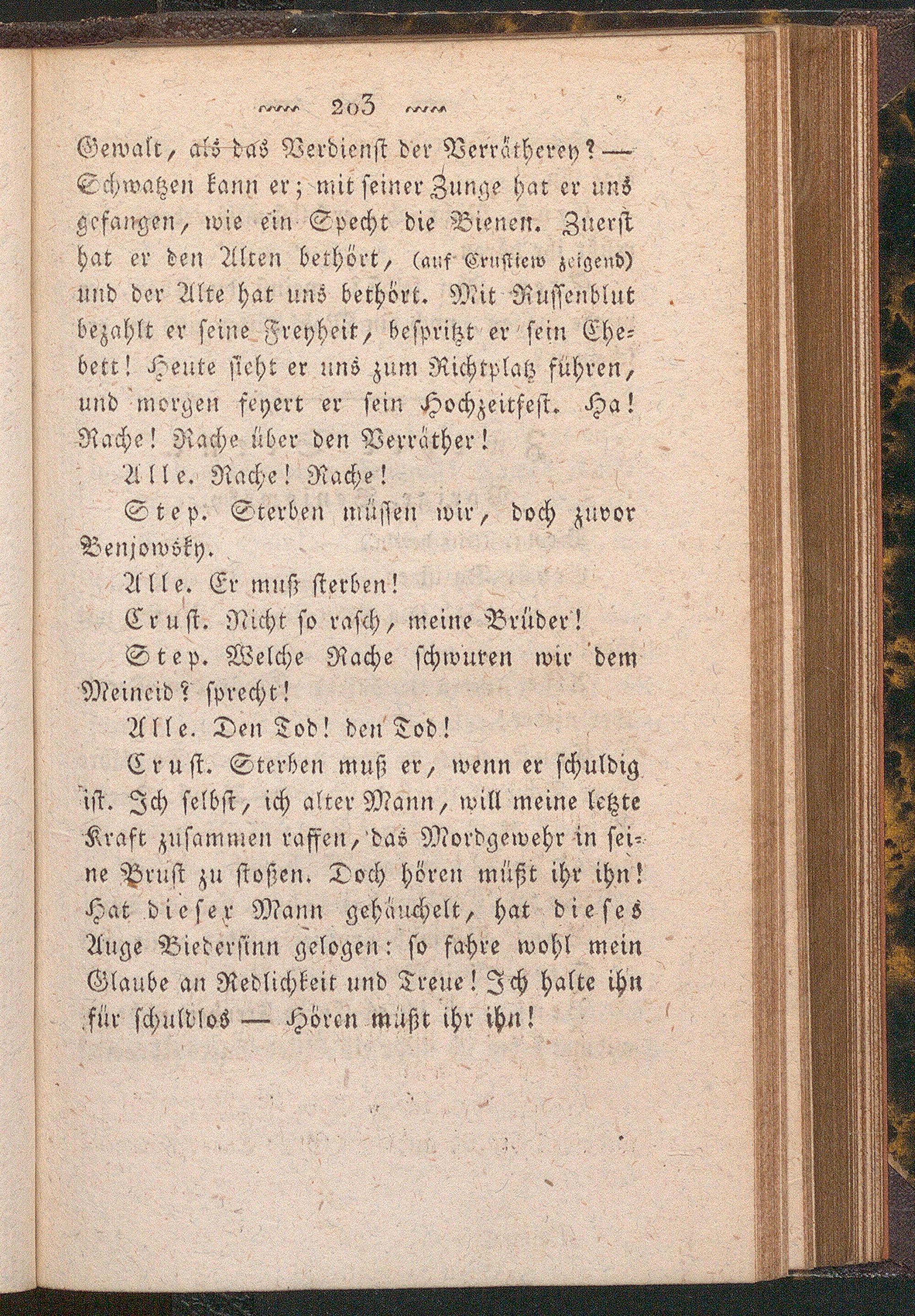 203

Gewalt, als das Verdienst der Verrätherey? — Schwatzen kann er; mit seiner Zunge hat er uns gefangen, wie ein Specht die Bienen. Zuerst hat er den Alten bethört, (auf Crustiew zeigend) und der Alte hat uns bethört. Mit Russenblut bezahlt er seine Freyheit, bespritzt er sein Ehebett! Heute sieht er uns zum Richtplatz führen, und morgen feyert er sein Hochzeitfest. Ha! Rache! Rache über den Verräther!

Alle. Rache! Rache!

Step. Sterben müssen wir, doch zuvor Benjowsky.

Alle. Er muß sterben!

Crust. Nicht so rasch, meine Brüder!

Step. Welche Rache schwuren wir dem Meineid? sprecht!

Alle. Den Tod! den Tod!

Crust. Sterben muß er, wenn er schuldig ist. Ich selbst, ich alter Mann, will meine letzte Kraft zusammen raffen, das Mordgewehr in seine Brust zu stoßen. Doch hören müßt ihr ihn! Hat dieser Mann gehäuchelt, hat dieses Auge Biedersinn gelogen: so fahre wohl mein Glaube an Redlichkeit und Treue! Ich halte ihn für schuldlos — Hören müßt ihr ihn!